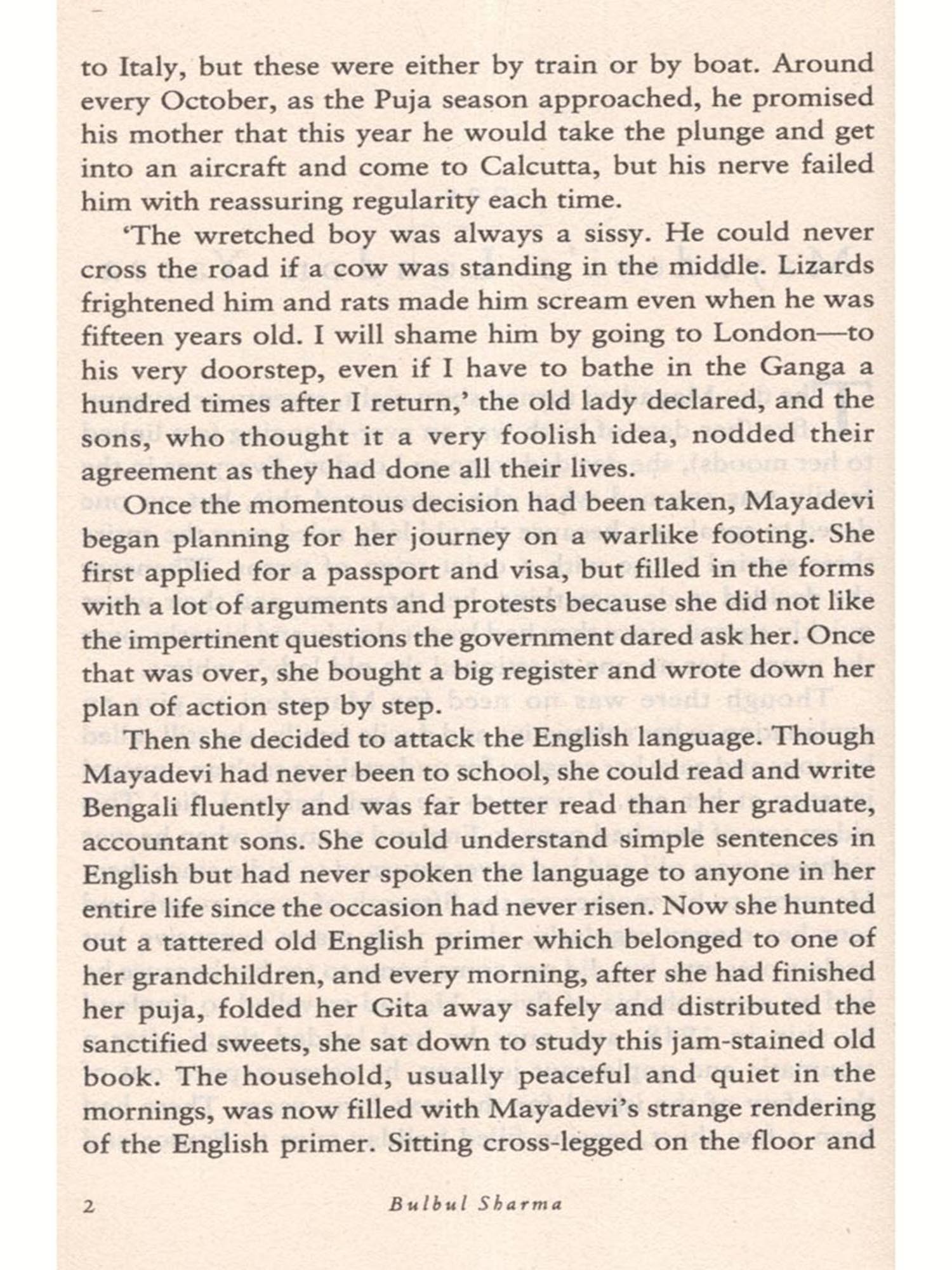 to Italy, but these were either by train or by boat. Around every October, as the Puja season approached, he promised his mother that this year he would take the plunge and get into an aircraft and come to Calcutta, but his nerve failed him with reassuring regularity each time.

'The wretched boy was always a sissy. He could never cross the road if a cow was standing in the middle. Lizards frightened him and rats made him scream even when he was fifteen years old. I will shame him by going to London—to his very doorstep, even if I have to bathe in the Ganga a hundred times after I return,' the old lady declared, and the sons, who thought it a very foolish idea, nodded their agreement as they had done all their lives.

Once the momentous decision had been taken, Mayadevi began planning for her journey on a warlike footing. She first applied for a passport and visa, but filled in the forms with a lot of arguments and protests because she did not like the impertinent questions the government dared ask her. Once that was over, she bought a big register and wrote down her plan of action step by step.

Then she decided to attack the English language. Though Mayadevi had never been to school, she could read and write Bengali fluently and was far better read than her graduate, accountant sons. She could understand simple sentences in English but had never spoken the language to anyone in her entire life since the occasion had never risen. Now she hunted out a tattered old English primer which belonged to one of her grandchildren, and every morning, after she had finished her puja, folded her Gita away safely and distributed the sanctified sweets, she sat down to study this jam-stained old book. The household, usually peaceful and quiet in the mornings, was now filled with Mayadevi's strange rendering of the English primer. Sitting cross-legged on the floor and

2 Bulbul Sharma